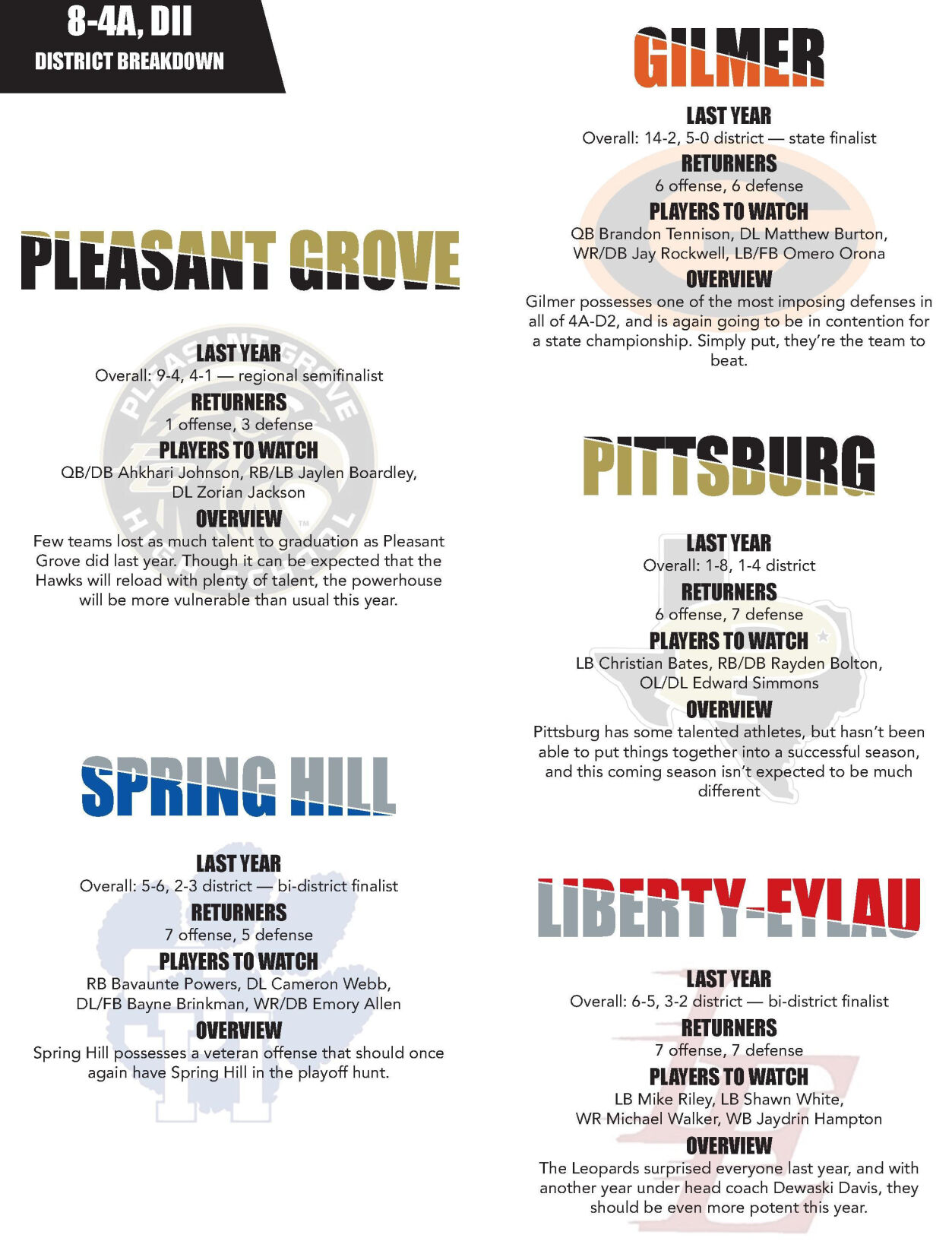 8-4A, DII
DISTRICT BREAKDOWN

PLEASANT GROVE

LAST YEAR
Overall: 9-4, 4-1 — regional semifinalist

RETURNERS
1 offense, 3 defense

PLAYERS TO WATCH
QB/DB Ahkhari Johnson, RB/LB Jaylen Boardley, DL Zorian Jackson

OVERVIEW
Few teams lost as much talent to graduation as Pleasant Grove did last year. Though it can be expected that the Hawks will reload with plenty of talent, the powerhouse will be more vulnerable than usual this year.

SPRING HILL

LAST YEAR
Overall: 5-6, 2-3 district — bi-district finalist

RETURNERS
7 offense, 5 defense

PLAYERS TO WATCH
RB Bavaunte Powers, DL Cameron Webb, DL/FB Bayne Brinkman, WR/DB Emory Allen

OVERVIEW
Spring Hill possesses a veteran offense that should once again have Spring Hill in the playoff hunt.

GILMER

LAST YEAR
Overall: 14-2, 5-0 district — state finalist

RETURNERS
6 offense, 6 defense

PLAYERS TO WATCH
QB Brandon Tennison, DL Matthew Burton, WR/DB Jay Rockwell, LB/FB Omero Orona

OVERVIEW
Gilmer possesses one of the most imposing defenses in all of 4A-D2, and is again going to be in contention for a state championship. Simply put, they're the team to beat.

PITTSBURG

LAST YEAR
Overall: 1-8, 1-4 district

RETURNERS
6 offense, 7 defense

PLAYERS TO WATCH
LB Christian Bates, RB/DB Rayden Bolton, OL/DL Edward Simmons

OVERVIEW
Pittsburg has some talented athletes, but hasn't been able to put things together into a successful season, and this coming season isn't expected to be much different

LIBERTY-EYLAU

LAST YEAR
Overall: 6-5, 3-2 district — bi-district finalist

RETURNERS
7 offense, 7 defense

PLAYERS TO WATCH
LB Mike Riley, LB Shawn White, WR Michael Walker, WB Jaydrin Hampton

OVERVIEW
The Leopards surprised everyone last year, and with another year under head coach Dewaski Davis, they should be even more potent this year.